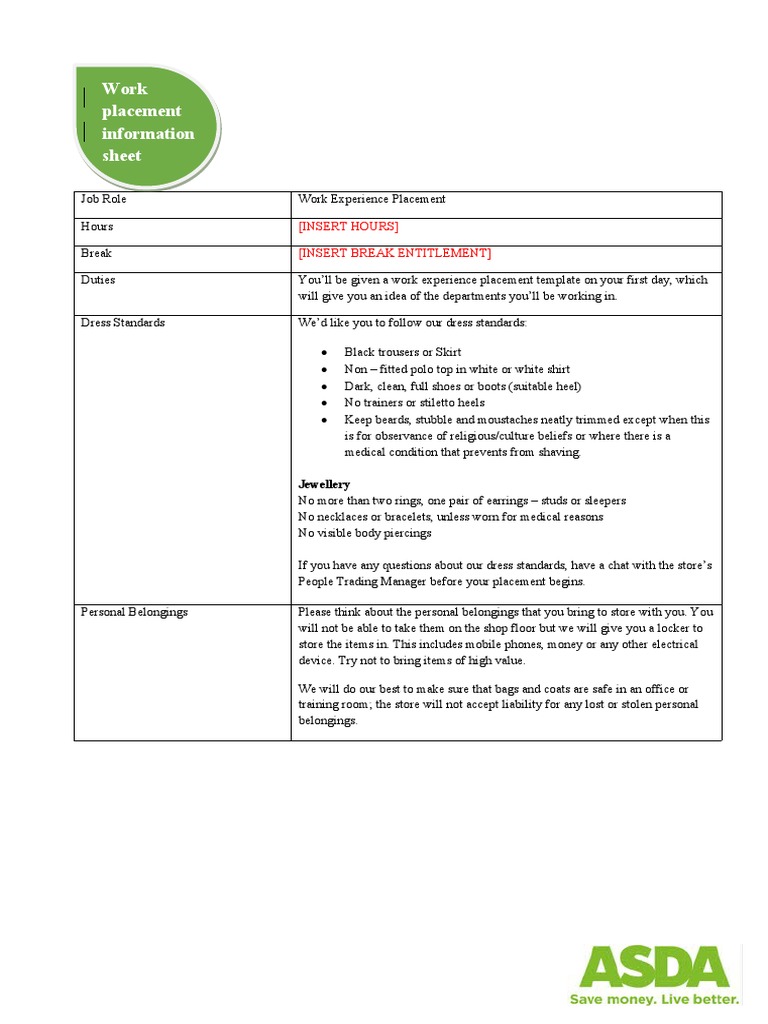 Work placement information sheet

| Job Role | Work Experience Placement |
|---|---|
| Hours | [INSERT HOURS] |
| Break | [INSERT BREAK ENTITLEMENT] |
| Duties | You'll be given a work experience placement template on your first day, which will give you an idea of the departments you'll be working in. |
| Dress Standards | We'd like you to follow our dress standards: • Black trousers or Skirt • Non – fitted polo top in white or white shirt • Dark, clean, full shoes or boots (suitable heel) • No trainers or stiletto heels • Keep beards, stubble and moustaches neatly trimmed except when this is for observance of religious/culture beliefs or where there is a medical condition that prevents from shaving. **Jewellery** No more than two rings, one pair of earrings – studs or sleepers No necklaces or bracelets, unless worn for medical reasons No visible body piercings If you have any questions about our dress standards, have a chat with the store's People Trading Manager before your placement begins. |
| Personal Belongings | Please think about the personal belongings that you bring to store with you. You will not be able to take them on the shop floor but we will give you a locker to store the items in. This includes mobile phones, money or any other electrical device. Try not to bring items of high value. We will do our best to make sure that bags and coats are safe in an office or training room; the store will not accept liability for any lost or stolen personal belongings. |

ASDA
Save money. Live better.